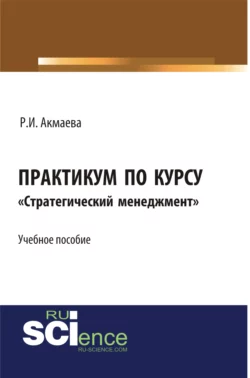 Р.И. Акмаева

ПРАКТИКУМ ПО КУРСУ
«Стратегический менеджмент»

Учебное пособие

RU
SCIence
RU-SCIENCE.COM